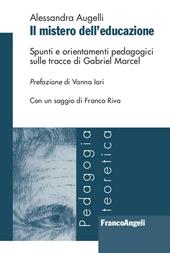 Alessandra Augelli
Il mistero dell'educazione

Spunti e orientamenti pedagogici sulle tracce di Gabriel Marcel

Prefazione di Vanna Iori

Con un saggio di Franco Riva

Pedagogia teoretica

FrancoAngeli